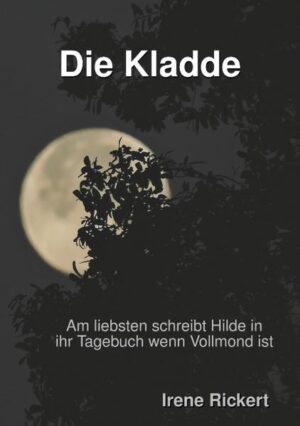 Die Kladde

Am liebsten schreibt Hilde in ihr Tagebuch wenn Vollmond ist

Irene Rickert